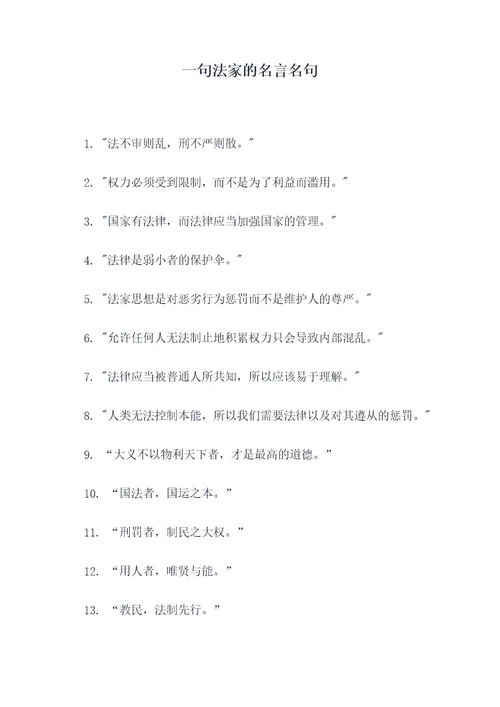 一句法家的名言名句

1. "法不审则乱，刑不严则散。"

2. "权力必须受到限制，而不是为了利益而滥用。"

3. "国家有法律，而法律应当加强国家的管理。"

4. "法律是弱小者的保护伞。"

5. "法家思想是对恶劣行为惩罚而不是维护人的尊严。"

6. "允许任何人无法制止地积累权力只会导致内部混乱。"

7. "法律应当被普通人所共知，所以应该易于理解。"

8. "人类无法控制本能，所以我们需要法律以及对其遵从的惩罚。"

9. “大义不以物利天下者，才是最高的道德。”

10. “国法者，国运之本。”

11. “刑罚者，制民之大权。”

12. “用人者，唯贤与能。”

13. “教民，法制先行。”